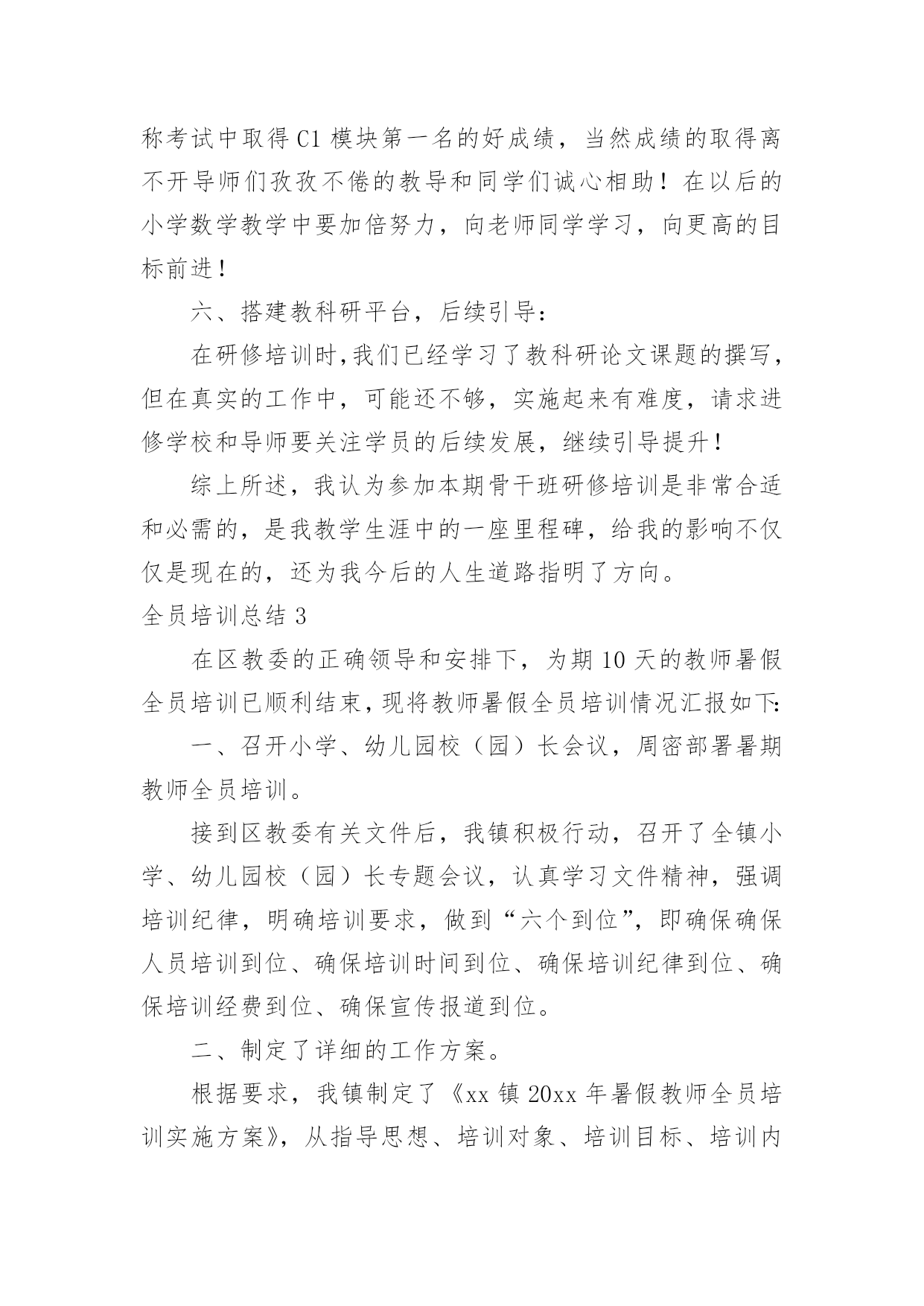 称考试中取得C1模块第一名的好成绩，当然成绩的取得离不开导师们孜孜不倦的教导和同学们诚心相助！在以后的小学数学教学中要加倍努力，向老师同学学习，向更高的目标前进！

六、搭建教科研平台，后续引导：

在研修培训时,我们已经学习了教科研论文课题的撰写，但在真实的工作中，可能还不够，实施起来有难度，请求进修学校和导师要关注学员的后续发展，继续引导提升！

综上所述，我认为参加本期骨干班研修培训是非常合适和必需的，是我教学生涯中的一座里程碑，给我的影响不仅仅是现在的，还为我今后的人生道路指明了方向。

全员培训总结3

在区教委的正确领导和安排下，为期10天的教师暑假全员培训已顺利结束,现将教师暑假全员培训情况汇报如下:

一、召开小学、幼儿园校（园）长会议，周密部署暑期教师全员培训。

接到区教委有关文件后，我镇积极行动，召开了全镇小学、幼儿园校（园）长专题会议，认真学习文件精神，强调培训纪律，明确培训要求，做到“六个到位”，即确保确保人员培训到位、确保培训时间到位、确保培训纪律到位、确保培训经费到位、确保宣传报道到位。

二、制定了详细的工作方案。

根据要求，我镇制定了《xx镇20xx年暑假教师全员培训实施方案》，从指导思想、培训对象、培训目标、培训内